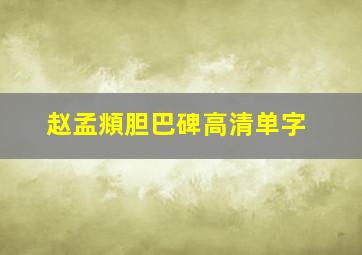 赵孟頫胆巴碑高清单字